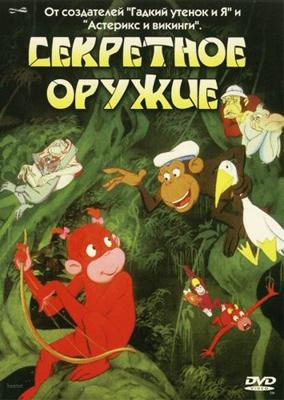 От создателей "Гадкий утенок и Я" и "Астерикс и викинги".

СЕКРЕТНОЕ ОРУЖИЕ

DVD VIDEO